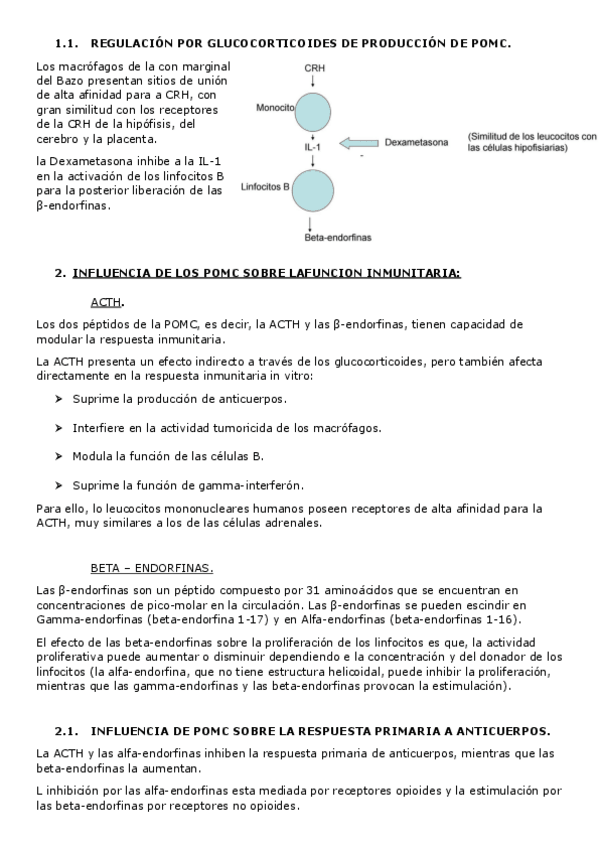 1.1. REGULACIÓN POR GLUCOCORTICOIDES DE PRODUCCIÓN DE POMC.

Los macrófagos de la con marginal del Bazo presentan sitios de unión de alta afinidad para a CRH, con gran similitud con los receptores de la CRH de la hipófisis, del cerebro y la placenta.

la Dexametasona inhibe a la IL-1 en la activación de los linfocitos B para la posterior liberación de las β-endorfinas.

CRH

Monocito

IL-1

Dexametasona

(Similitud de los leucocitos con las células hipofisiarias)

Linfocitos B

Beta-endorfinas

2. INFLUENCIA DE LOS POMC SOBRE LAFUNCION INMUNITARIA:

ACTH.

Los dos péptidos de la POMC, es decir, la ACTH y las β-endorfinas, tienen capacidad de modular la respuesta inmunitaria.

La ACTH presenta un efecto indirecto a través de los glucocorticoides, pero también afecta directamente en la respuesta inmunitaria in vitro:

➤ Suprime la producción de anticuerpos.

➤ Interfiere en la actividad tumoricida de los macrófagos.

➤ Modula la función de las células B.

➤ Suprime la función de gamma-interferón.

Para ello, lo leucocitos mononucleares humanos poseen receptores de alta afinidad para la ACTH, muy similares a los de las células adrenales.

BETA – ENDORFINAS.

Las β-endorfinas son un péptido compuesto por 31 aminoácidos que se encuentran en concentraciones de pico-molar en la circulación. Las β-endorfinas se pueden escindir en Gamma-endorfinas (beta-endorfina 1-17) y en Alfa-endorfinas (beta-endorfinas 1-16).

El efecto de las beta-endorfinas sobre la proliferación de los linfocitos es que, la actividad proliferativa puede aumentar o disminuir dependiendo e la concentración y del donador de los linfocitos (la alfa-endorfina, que no tiene estructura helicoidal, puede inhibir la proliferación, mientras que las gamma-endorfinas y las beta-endorfinas provocan la estimulación).

2.1. INFLUENCIA DE POMC SOBRE LA RESPUESTA PRIMARIA A ANTICUERPOS.

La ACTH y las alfa-endorfinas inhiben la respuesta primaria de anticuerpos, mientras que las beta-endorfinas la aumentan.

L inhibición por las alfa-endorfinas esta mediada por receptores opioides y la estimulación por las beta-endorfinas por receptores no opioides.